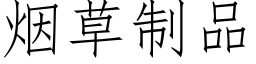 烟草制品